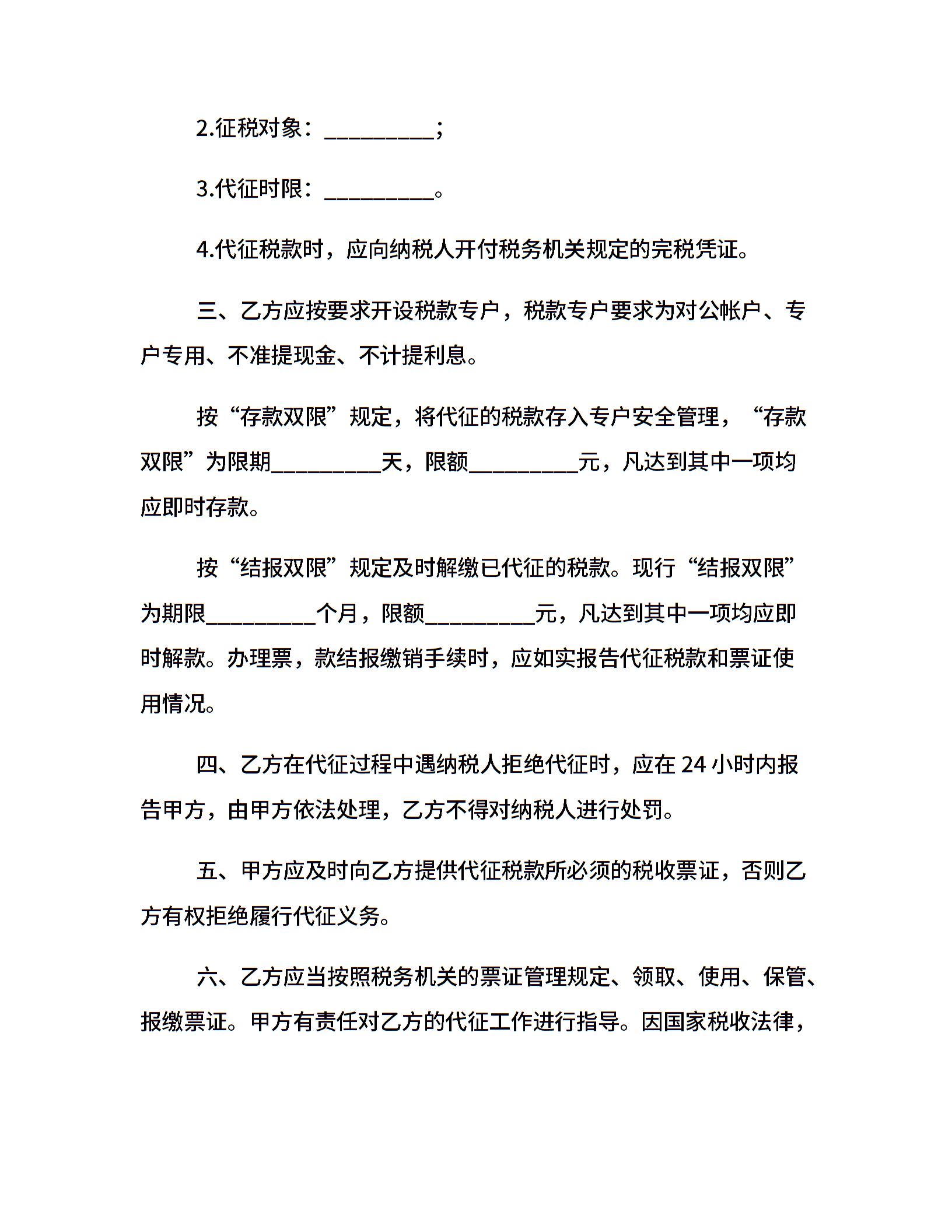 2.征税对象：__________；

3.代征时限：__________。

4.代征税款时，应向纳税人开付税务机关规定的完税凭证。

三、乙方应按要求开设税款专户，税款专户要求为对公帐户、专户专用、不准提现金、不计提利息。

按“存款双限”规定，将代征的税款存入专户安全管理，“存款双限”为限期__________天，限额__________元，凡达到其中一项均应即时存款。

按“结报双限”规定及时解缴已代征的税款。现行“结报双限”为期限__________个月，限额__________元，凡达到其中一项均应即时解款。办理票，款结报缴销手续时，应如实报告代征税款和票证使用情况。

四、乙方在代征过程中遇纳税人拒绝代征时，应在 24 小时内报告甲方，由甲方依法处理，乙方不得对纳税人进行处罚。

五、甲方应及时向乙方提供代征税款所必须的税收票证，否则乙方有权拒绝履行代征义务。

六、乙方应当按照税务机关的票证管理规定、领取、使用、保管、报缴票证。甲方有责任对乙方的代征工作进行指导。因国家税收法律，